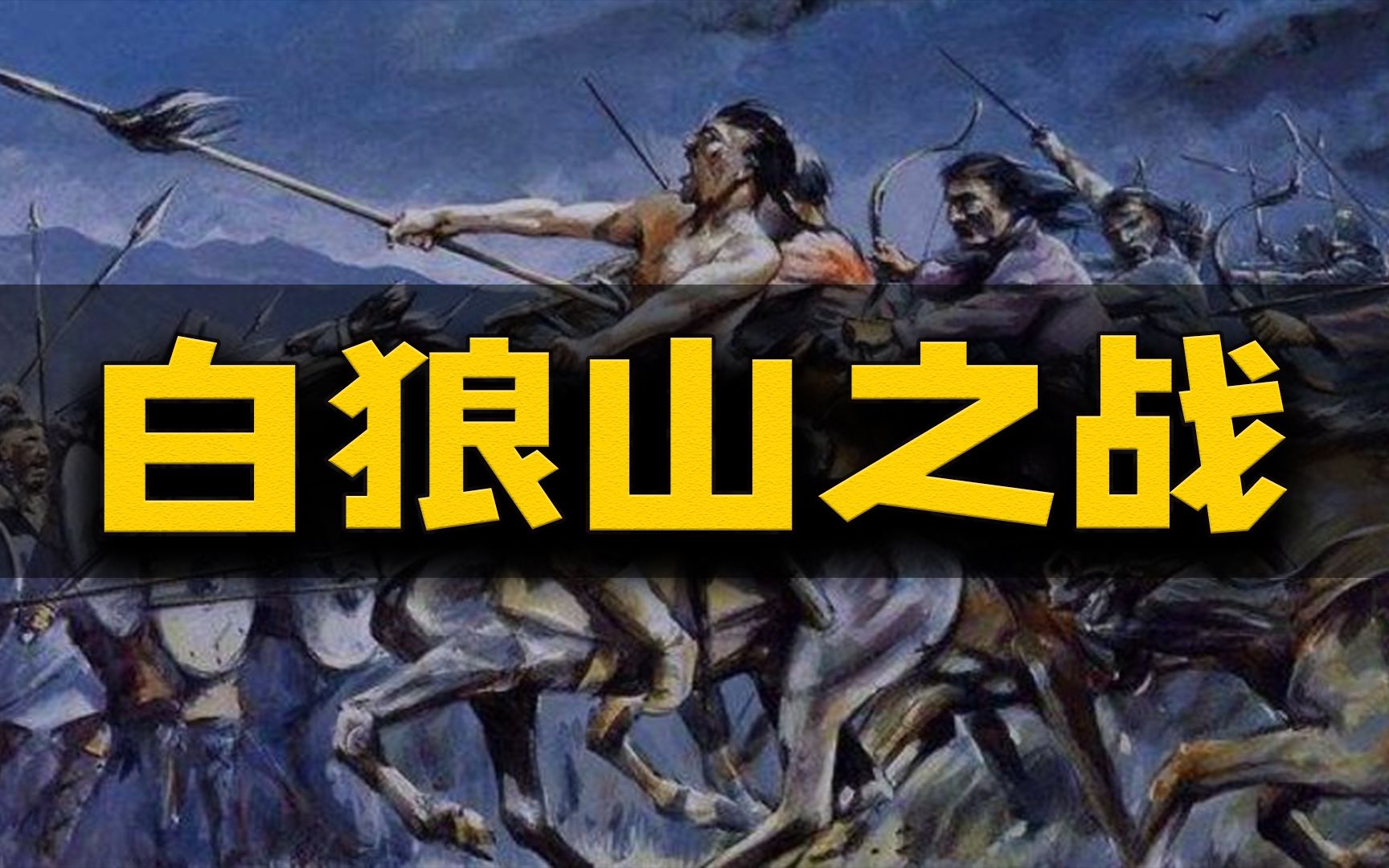 白狼山之战